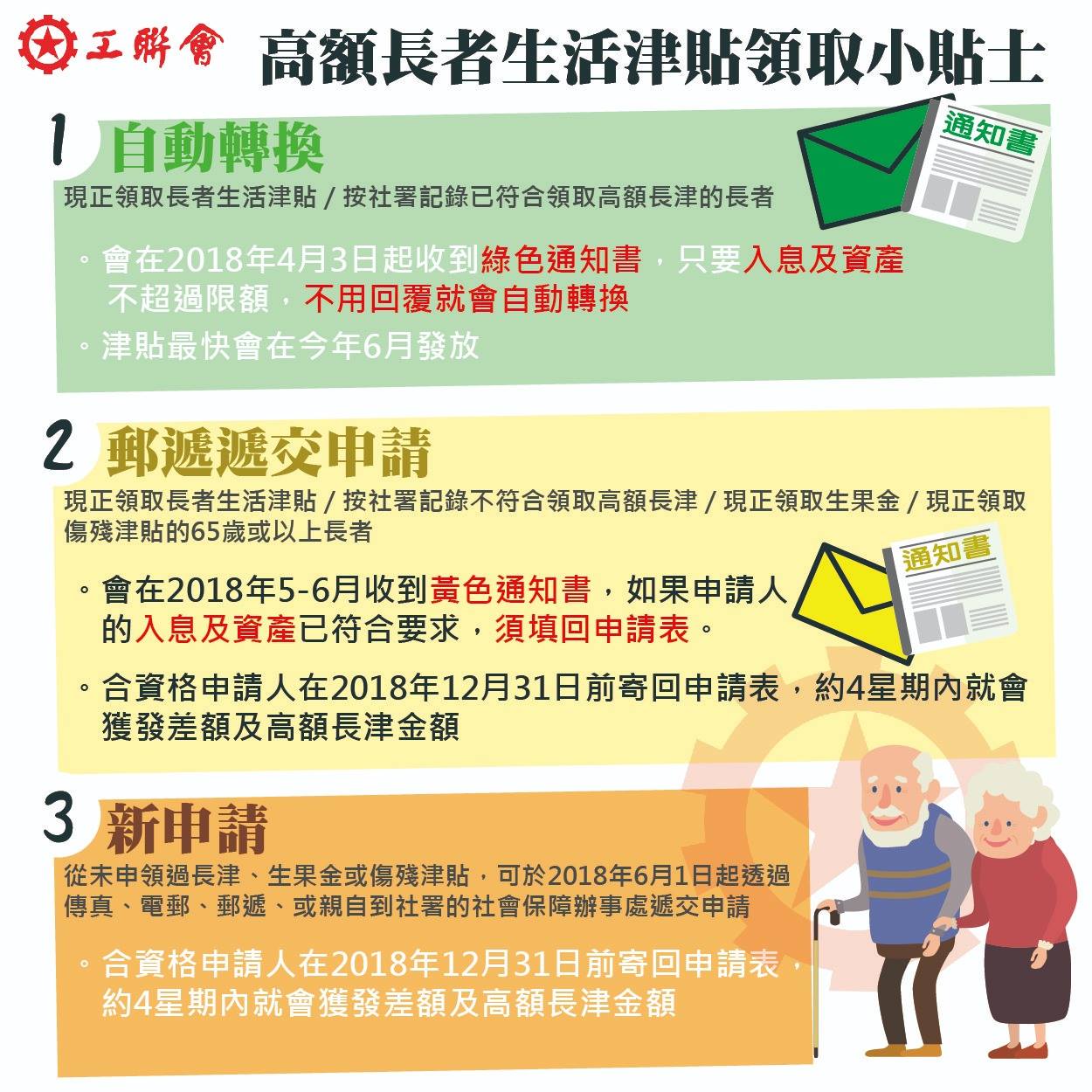 工聯會 高額長者生活津貼領取小貼士

1 自動轉換

通知書

現正領取長者生活津貼 / 按社署記錄已符合領取高額長津的長者

。會在2018年4月3日起收到綠色通知書，只要入息及資產不超過限額，不用回覆就會自動轉換

。津貼最快會在今年6月發放

2 郵遞遞交申請

現正領取長者生活津貼 / 按社署記錄不符合領取高額長津 / 現正領取生果金 / 現正領取傷殘津貼的65歲或以上長者

通知書

。會在2018年5-6月收到黃色通知書，如果申請人的入息及資產已符合要求，須填回申請表。

。合資格申請人在2018年12月31日前寄回申請表，約4星期內就會獲發差額及高額長津金額

3 新申請

從未申領過長津、生果金或傷殘津貼，可於2018年6月1日起透過傳真、電郵、郵遞、或親自到社署的社會保障辦事處遞交申請

。合資格申請人在2018年12月31日前寄回申請表，約4星期內就會獲發差額及高額長津金額